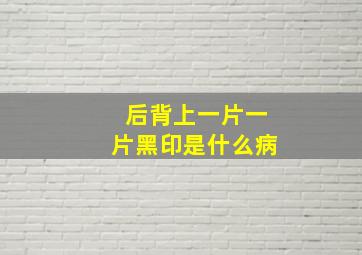 后背上一片一片黑印是什么病